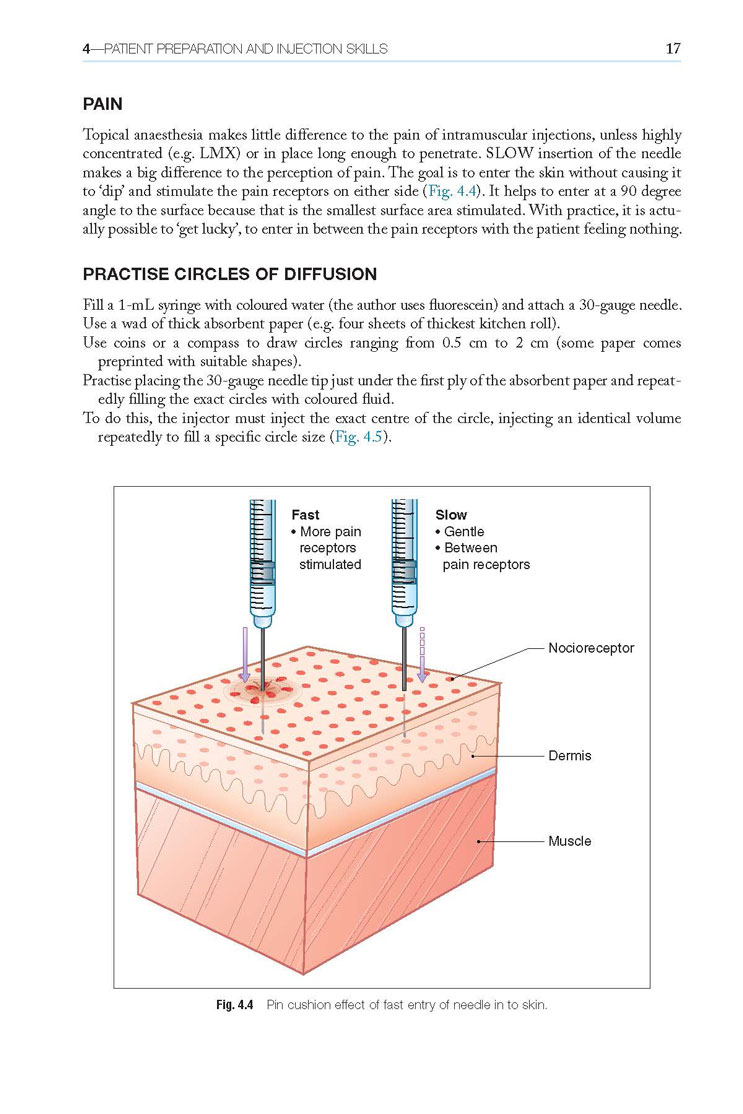 4—PATIENT PREPARATION AND INJECTION SKILLS 17

PAIN

Topical anaesthesia makes little difference to the pain of intramuscular injections, unless highly concentrated (e.g. LMX) or in place long enough to penetrate. SLOW insertion of the needle makes a big difference to the perception of pain. The goal is to enter the skin without causing it to 'dip' and stimulate the pain receptors on either side (Fig. 4.4). It helps to enter at a 90 degree angle to the surface because that is the smallest surface area stimulated. With practice, it is actually possible to 'get lucky', to enter in between the pain receptors with the patient feeling nothing.

PRACTISE CIRCLES OF DIFFUSION

Fill a 1-mL syringe with coloured water (the author uses fluorescein) and attach a 30-gauge needle.
Use a wad of thick absorbent paper (e.g. four sheets of thickest kitchen roll).
Use coins or a compass to draw circles ranging from 0.5 cm to 2 cm (some paper comes preprinted with suitable shapes).
Practise placing the 30-gauge needle tip just under the first ply of the absorbent paper and repeatedly filling the exact circles with coloured fluid.
To do this, the injector must inject the exact centre of the circle, injecting an identical volume repeatedly to fill a specific circle size (Fig. 4.5).

Fast
• More pain receptors stimulated

Slow
• Gentle
• Between pain receptors

Nocioreceptor

Dermis

Muscle

Fig. 4.4 Pin cushion effect of fast entry of needle in to skin.